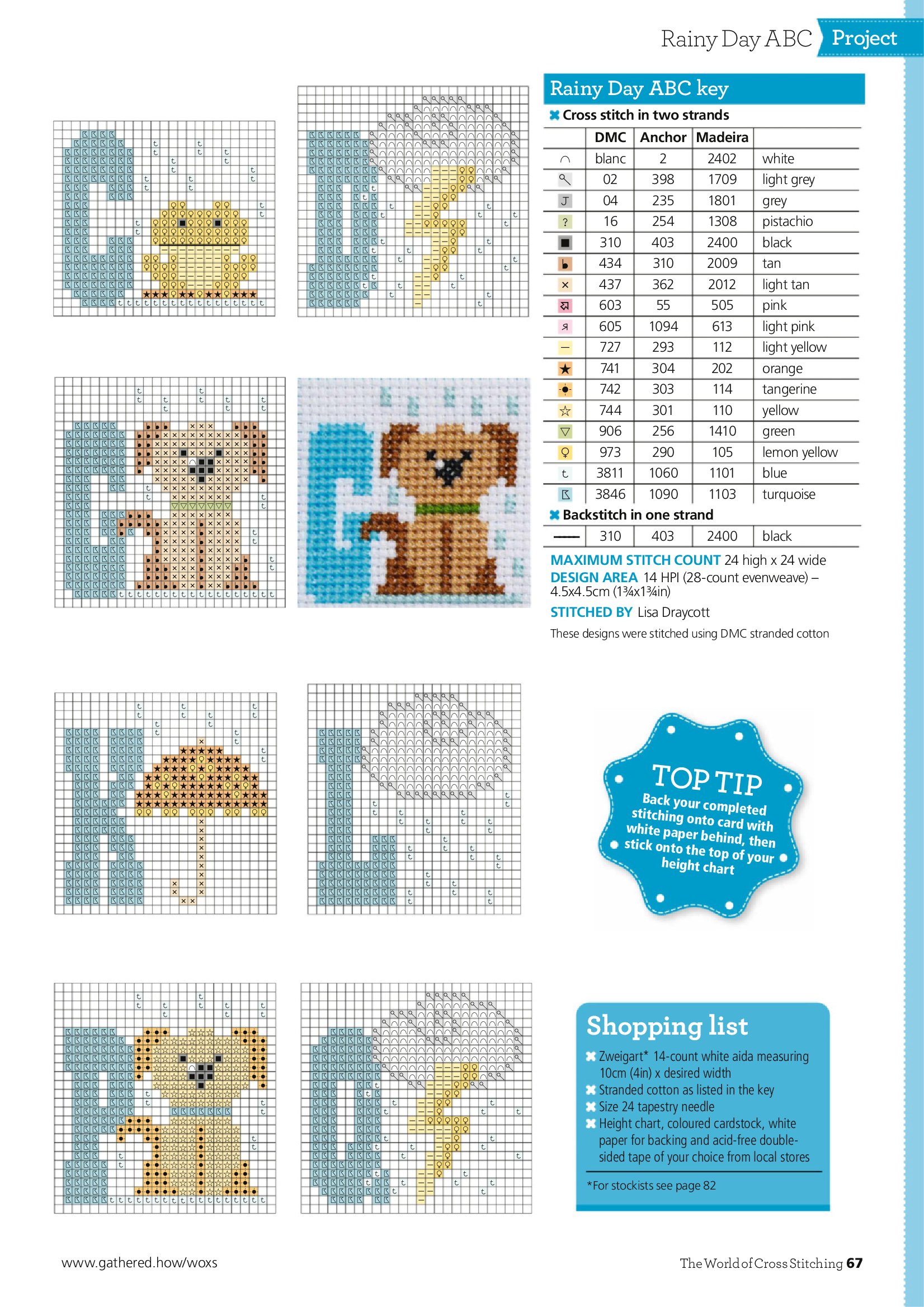 Rainy Day ABC Project

Rainy Day ABC key

Cross stitch in two strands

| | DMC | Anchor | Madeira | |
|---|---|---|---|---|
| | blanc | 2 | 2402 | white |
| | 02 | 398 | 1709 | light grey |
| | 04 | 235 | 1801 | grey |
| | 16 | 254 | 1308 | pistachio |
| | 310 | 403 | 2400 | black |
| | 434 | 310 | 2009 | tan |
| | 437 | 362 | 2012 | light tan |
| | 603 | 55 | 505 | pink |
| | 605 | 1094 | 613 | light pink |
| | 727 | 293 | 112 | light yellow |
| | 741 | 304 | 202 | orange |
| | 742 | 303 | 114 | tangerine |
| | 744 | 301 | 110 | yellow |
| | 906 | 256 | 1410 | green |
| | 973 | 290 | 105 | lemon yellow |
| | 3811 | 1060 | 1101 | blue |
| | 3846 | 1090 | 1103 | turquoise |

Backstitch in one strand

| | 310 | 403 | 2400 | black |
|---|---|---|---|---|

MAXIMUM STITCH COUNT 24 high x 24 wide
DESIGN AREA 14 HPI (28-count evenweave) – 4.5x4.5cm (1¾x1¾in)
STITCHED BY Lisa Draycott

These designs were stitched using DMC stranded cotton

TOP TIP
Back your completed stitching onto card with white paper behind, then stick onto the top of your height chart

Shopping list
Zweigart* 14-count white aida measuring 10cm (4in) x desired width
Stranded cotton as listed in the key
Size 24 tapestry needle
Height chart, coloured cardstock, white paper for backing and acid-free double-sided tape of your choice from local stores

*For stockists see page 82

www.gathered.how/woxs

The World of Cross Stitching 67